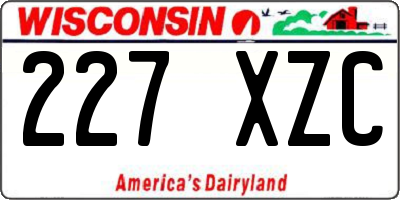 WISCONSIN

227 XZC

America's Dairyland